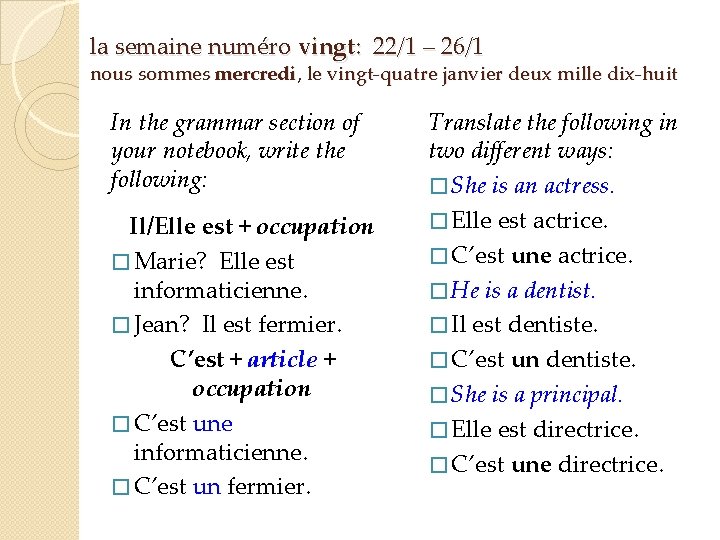 la semaine numéro vingt: 22/1 – 26/1
nous sommes mercredi, le vingt-quatre janvier deux mille dix-huit

In the grammar section of your notebook, write the following:

Il/Elle est + occupation

□ Marie? Elle est informaticienne.

□ Jean? Il est fermier.

C'est + article + occupation

□ C'est une informaticienne.

□ C'est un fermier.

Translate the following in two different ways:

□ She is an actress.

□ Elle est actrice.

□ C'est une actrice.

□ He is a dentist.

□ Il est dentiste.

□ C'est un dentiste.

□ She is a principal.

□ Elle est directrice.

□ C'est une directrice.